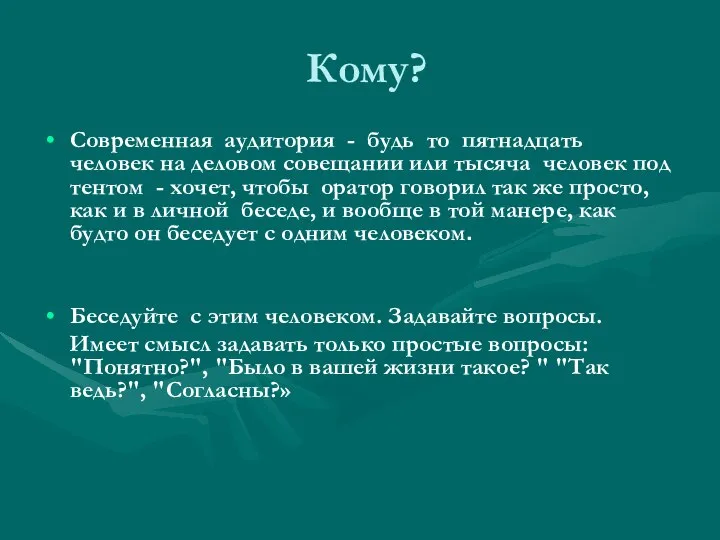 Кому?

• Современная аудитория - будь то пятнадцать человек на деловом совещании или тысяча человек под тентом - хочет, чтобы оратор говорил так же просто, как и в личной беседе, и вообще в той манере, как будто он беседует с одним человеком.

• Беседуйте с этим человеком. Задавайте вопросы.

Имеет смысл задавать только простые вопросы: "Понятно?", "Было в вашей жизни такое? " "Так ведь?", "Согласны?»